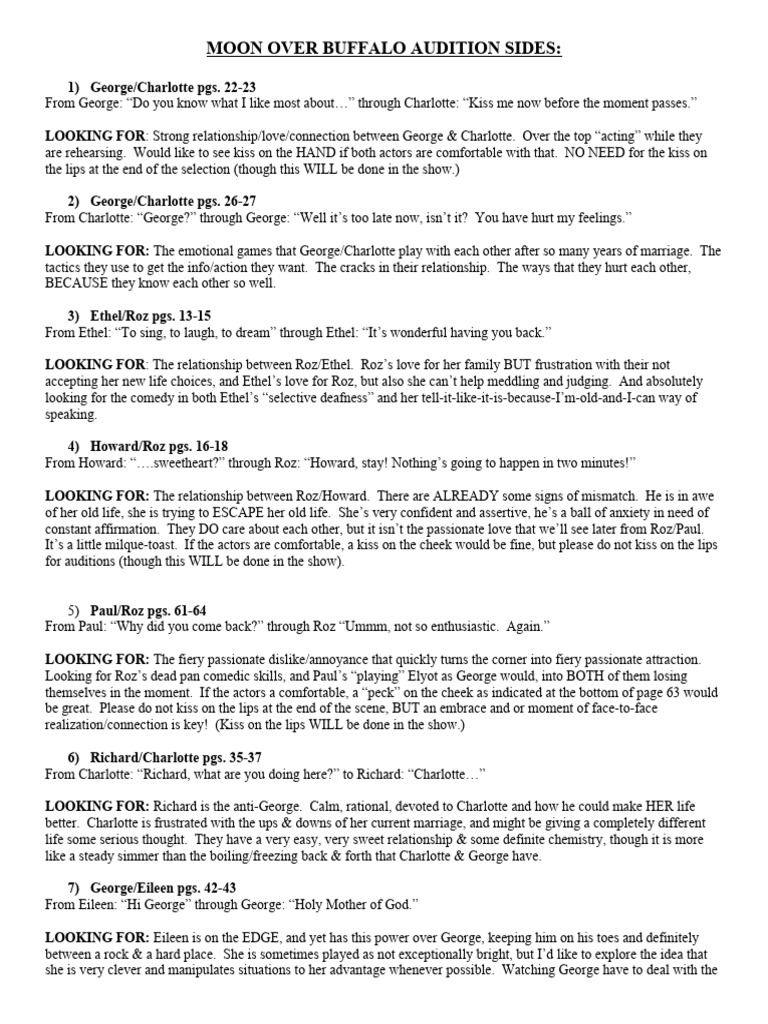 MOON OVER BUFFALO AUDITION SIDES:

1) George/Charlotte pgs. 22-23
From George: "Do you know what I like most about…" through Charlotte: "Kiss me now before the moment passes."

LOOKING FOR: Strong relationship/love/connection between George & Charlotte. Over the top "acting" while they are rehearsing. Would like to see kiss on the HAND if both actors are comfortable with that. NO NEED for the kiss on the lips at the end of the selection (though this WILL be done in the show.)

2) George/Charlotte pgs. 26-27
From Charlotte: "George?" through George: "Well it's too late now, isn't it? You have hurt my feelings."

LOOKING FOR: The emotional games that George/Charlotte play with each other after so many years of marriage. The tactics they use to get the info/action they want. The cracks in their relationship. The ways that they hurt each other, BECAUSE they know each other so well.

3) Ethel/Roz pgs. 13-15
From Ethel: "To sing, to laugh, to dream" through Ethel: "It's wonderful having you back."

LOOKING FOR: The relationship between Roz/Ethel. Roz's love for her family BUT frustration with their not accepting her new life choices, and Ethel's love for Roz, but also she can't help meddling and judging. And absolutely looking for the comedy in both Ethel's "selective deafness" and her tell-it-like-it-is-because-I'm-old-and-I-can way of speaking.

4) Howard/Roz pgs. 16-18
From Howard: "….sweetheart?" through Roz: "Howard, stay! Nothing's going to happen in two minutes!"

LOOKING FOR: The relationship between Roz/Howard. There are ALREADY some signs of mismatch. He is in awe of her old life, she is trying to ESCAPE her old life. She's very confident and assertive, he's a ball of anxiety in need of constant affirmation. They DO care about each other, but it isn't the passionate love that we'll see later from Roz/Paul. It's a little milque-toast. If the actors are comfortable, a kiss on the cheek would be fine, but please do not kiss on the lips for auditions (though this WILL be done in the show).

5) Paul/Roz pgs. 61-64
From Paul: "Why did you come back?" through Roz "Ummm, not so enthusiastic. Again."

LOOKING FOR: The fiery passionate dislike/annoyance that quickly turns the corner into fiery passionate attraction. Looking for Roz's dead pan comedic skills, and Paul's "playing" Elyot as George would, into BOTH of them losing themselves in the moment. If the actors a comfortable, a "peck" on the cheek as indicated at the bottom of page 63 would be great. Please do not kiss on the lips at the end of the scene, BUT an embrace and or moment of face-to-face realization/connection is key! (Kiss on the lips WILL be done in the show.)

6) Richard/Charlotte pgs. 35-37
From Charlotte: "Richard, what are you doing here?" to Richard: "Charlotte…"

LOOKING FOR: Richard is the anti-George. Calm, rational, devoted to Charlotte and how he could make HER life better. Charlotte is frustrated with the ups & downs of her current marriage, and might be giving a completely different life some serious thought. They have a very easy, very sweet relationship & some definite chemistry, though it is more like a steady simmer than the boiling/freezing back & forth that Charlotte & George have.

7) George/Eileen pgs. 42-43
From Eileen: "Hi George" through George: "Holy Mother of God."

LOOKING FOR: Eileen is on the EDGE, and yet has this power over George, keeping him on his toes and definitely between a rock & a hard place. She is sometimes played as not exceptionally bright, but I'd like to explore the idea that she is very clever and manipulates situations to her advantage whenever possible. Watching George have to deal with the